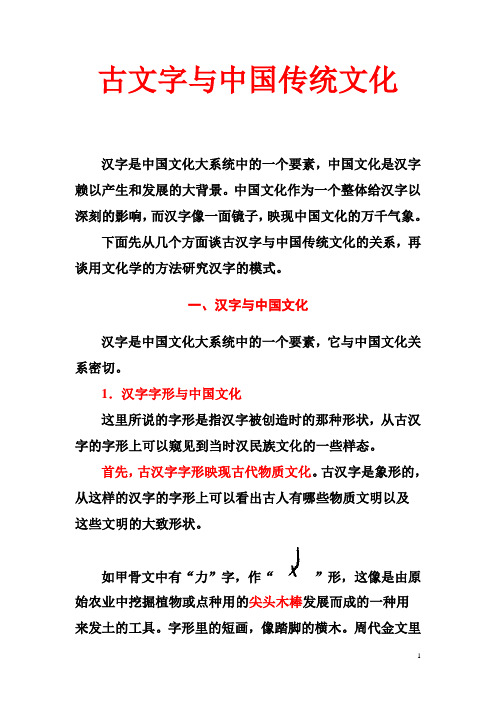 古文字与中国传统文化

汉字是中国文化大系统中的一个要素，中国文化是汉字赖以产生和发展的大背景。中国文化作为一个整体给汉字以深刻的影响，而汉字像一面镜子，映现中国文化的万千气象。

下面先从几个方面谈古汉字与中国传统文化的关系，再谈用文化学的方法研究汉字的模式。

一、汉字与中国文化

汉字是中国文化大系统中的一个要素，它与中国文化关系密切。

1．汉字字形与中国文化

这里所说的字形是指汉字被创造时的那种形状，从古汉字的字形上可以窥见到当时汉民族文化的一些样态。

首先，古汉字字形映现古代物质文化。古汉字是象形的，从这样的汉字的字形上可以看出古人有哪些物质文明以及这些文明的大致形状。

如甲骨文中有“力”字，作“ ”形，这像是由原始农业中挖掘植物或点种用的尖头木棒发展而成的一种用来发土的工具。字形里的短画，像踏脚的横木。周代金文里

1